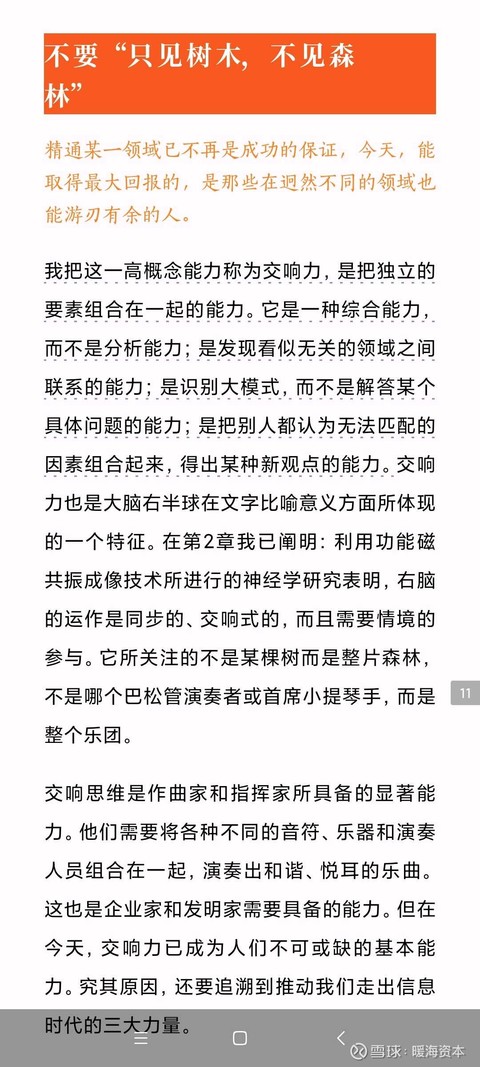 不要“只见树木，不见森林”

精通某一领域已不再是成功的保证，今天，能取得最大回报的，是那些在迥然不同的领域也能游刃有余的人。

我把这一高概念能力称为交响力，是把独立的要素组合在一起的能力。它是一种综合能力，而不是分析能力；是发现看似无关的领域之间联系的能力；是识别大模式，而不是解答某个具体问题的能力；是把别人都认为无法匹配的因素组合起来，得出某种新观点的能力。交响力也是大脑右半球在文字比喻意义方面所体现的一个特征。在第2章我已阐明：利用功能磁共振成像技术所进行的神经学研究表明，右脑的运作是同步的、交响式的，而且需要情境的参与。它所关注的不是某棵树而是整片森林，不是哪个巴松管演奏者或首席小提琴手，而是整个乐团。

11

交响思维是作曲家和指挥家所具备的显著能力。他们需要将各种不同的音符、乐器和演奏人员组合在一起，演奏出和谐、悦耳的乐曲。这也是企业家和发明家需要具备的能力。但在今天，交响力已成为人们不可或缺的基本能力。究其原因，还要追溯到推动我们走出信息时代的三大力量。

雪球：暖海资本